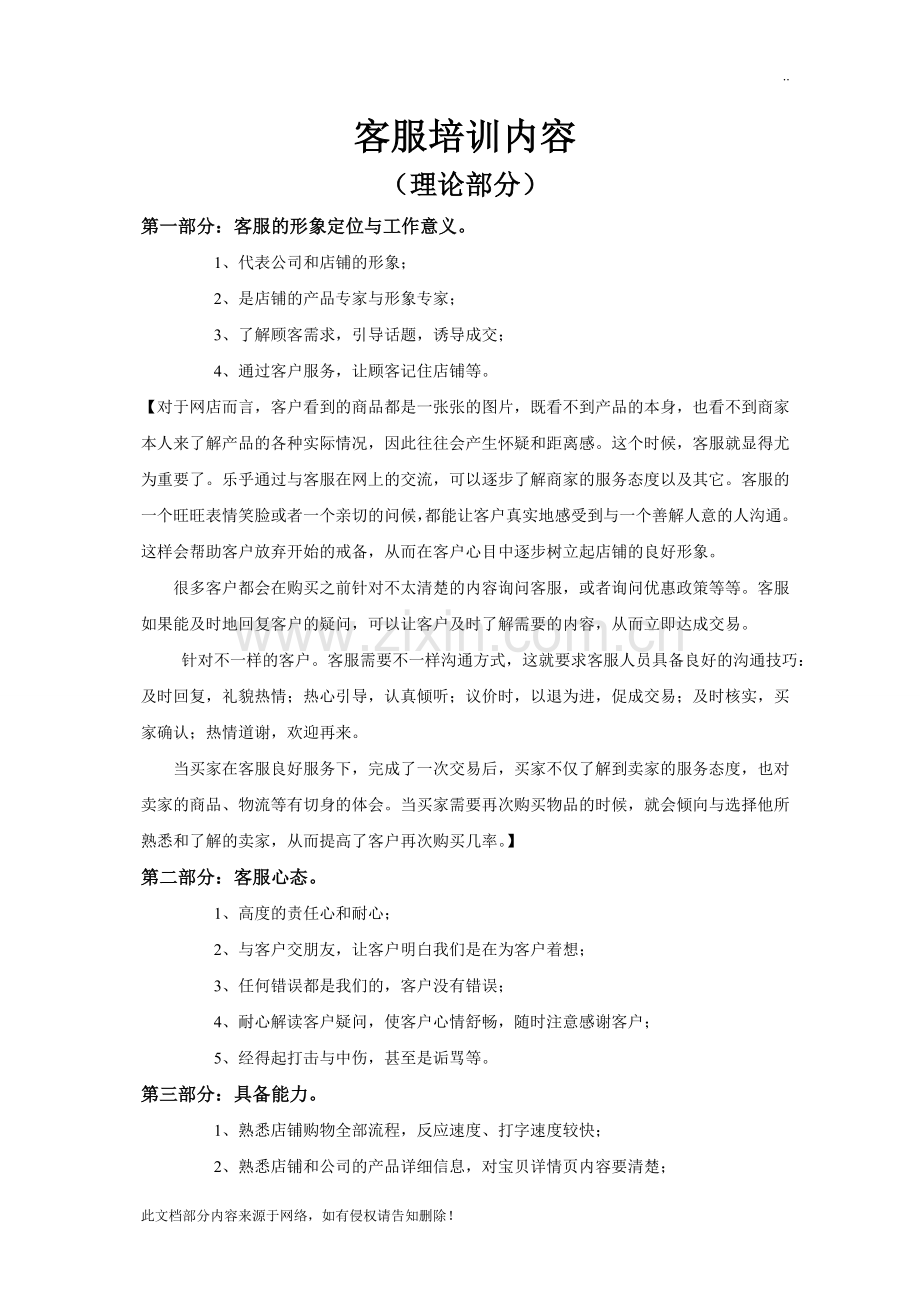 ..

客服培训内容

（理论部分）

第一部分：客服的形象定位与工作意义。

1、代表公司和店铺的形象；

2、是店铺的产品专家与形象专家；

3、了解顾客需求，引导话题，诱导成交；

4、通过客户服务，让顾客记住店铺等。

【对于网店而言，客户看到的商品都是一张张的图片，既看不到产品的本身，也看不到商家本人来了解产品的各种实际情况，因此往往会产生怀疑和距离感。这个时候，客服就显得尤为重要了。乐乎通过与客服在网上的交流，可以逐步了解商家的服务态度以及其它。客服的一个旺旺表情笑脸或者一个亲切的问候,都能让客户真实地感受到与一个善解人意的人沟通。这样会帮助客户放弃开始的戒备，从而在客户心目中逐步树立起店铺的良好形象。

很多客户都会在购买之前针对不太清楚的内容询问客服，或者询问优惠政策等等。客服如果能及时地回复客户的疑问，可以让客户及时了解需要的内容，从而立即达成交易。

针对不一样的客户。客服需要不一样沟通方式，这就要求客服人员具备良好的沟通技巧：及时回复，礼貌热情；热心引导，认真倾听；议价时，以退为进，促成交易；及时核实，买家确认；热情道谢，欢迎再来。

当买家在客服良好服务下，完成了一次交易后，买家不仅了解到卖家的服务态度，也对卖家的商品、物流等有切身的体会。当买家需要再次购买物品的时候，就会倾向与选择他所熟悉和了解的卖家，从而提高了客户再次购买几率。】

第二部分：客服心态。

1、高度的责任心和耐心；

2、与客户交朋友，让客户明白我们是在为客户着想；

3、任何错误都是我们的，客户没有错误；

4、耐心解读客户疑问，使客户心情舒畅，随时注意感谢客户；

5、经得起打击与中伤，甚至是诟骂等。

第三部分：具备能力。

1、熟悉店铺购物全部流程，反应速度、打字速度较快；

2、熟悉店铺和公司的产品详细信息，对宝贝详情页内容要清楚；

此文档部分内容来源于网络，如有侵权请告知删除！

www.zixin.com.cn